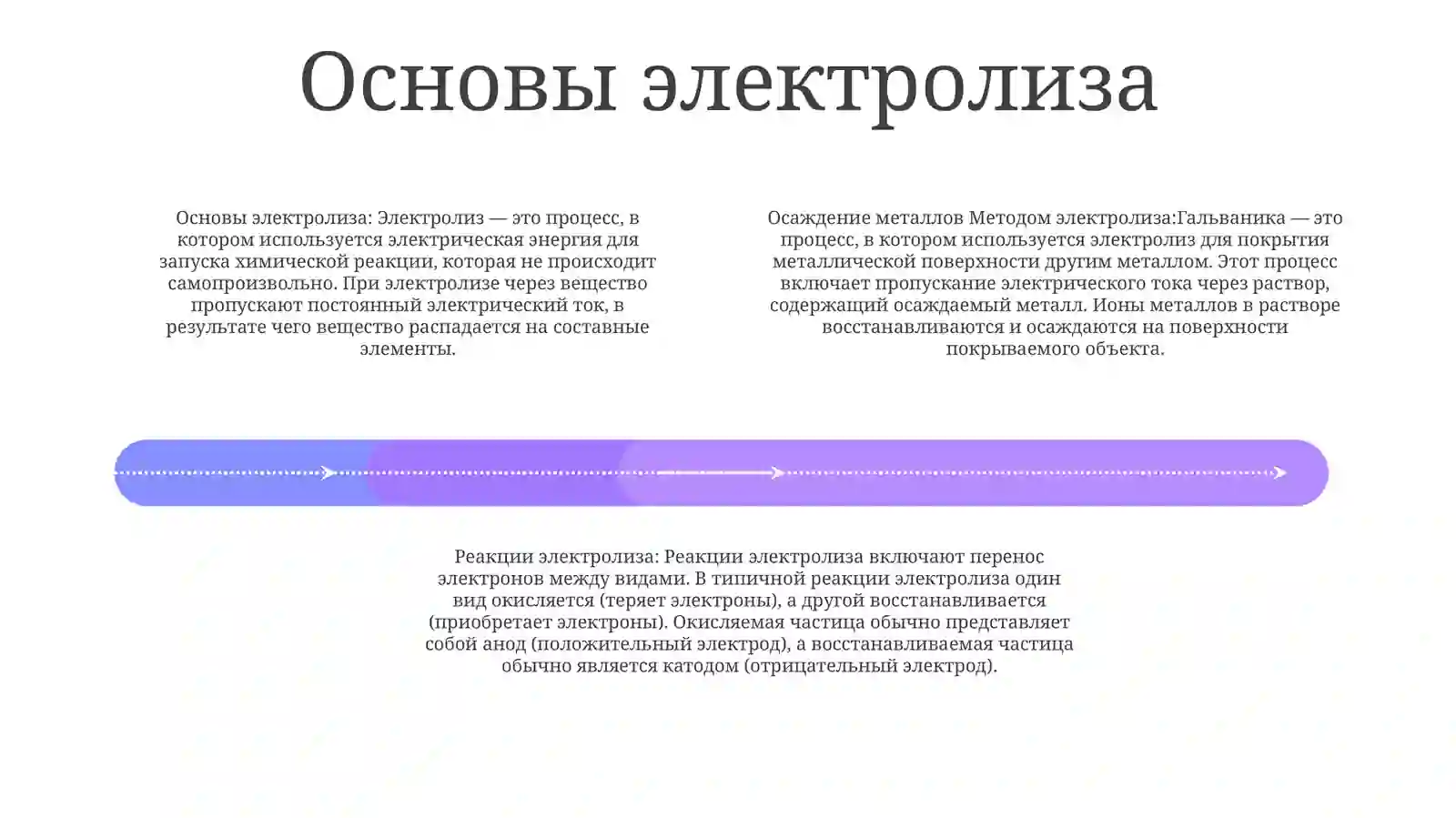 Основы электролиза

Основы электролиза: Электролиз — это процесс, в котором используется электрическая энергия для запуска химической реакции, которая не происходит самопроизвольно. При электролизе через вещество пропускают постоянный электрический ток, в результате чего вещество распадается на составные элементы.

Осаждение металлов Методом электролиза:Гальваника — это процесс, в котором используется электролиз для покрытия металлической поверхности другим металлом. Этот процесс включает пропускание электрического тока через раствор, содержащий осаждаемый металл. Ионы металлов в растворе восстанавливаются и осаждаются на поверхности покрываемого объекта.

Реакции электролиза: Реакции электролиза включают перенос электронов между видами. В типичной реакции электролиза один вид окисляется (теряет электроны), а другой восстанавливается (приобретает электроны). Окисляемая частица обычно представляет собой анод (положительный электрод), а восстанавливаемая частица обычно является катодом (отрицательный электрод).